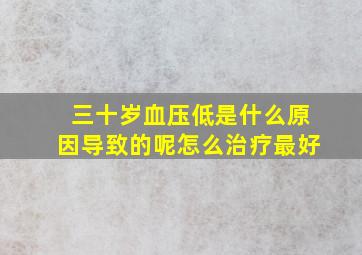 三十岁血压低是什么原因导致的呢怎么治疗最好